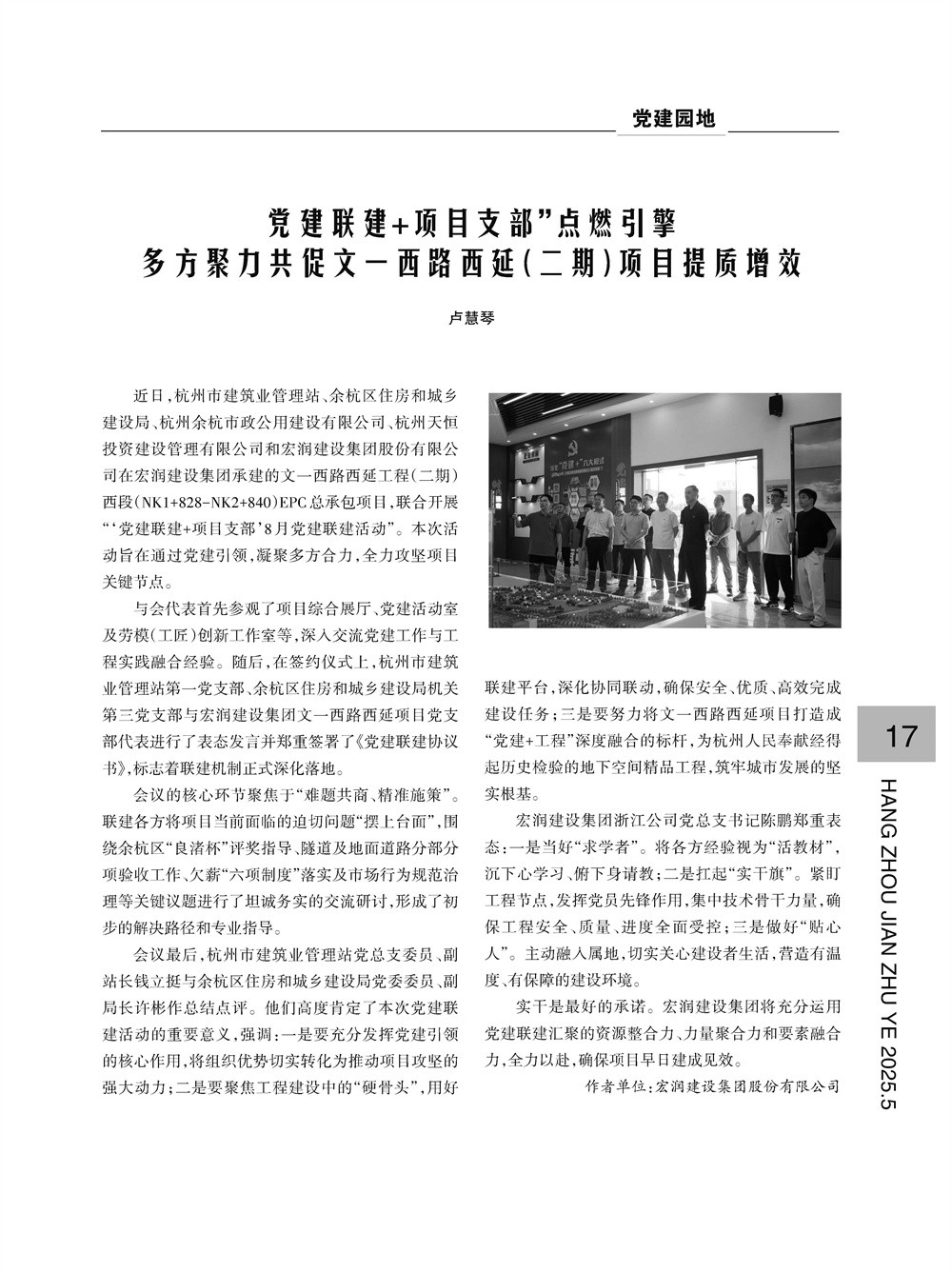 党建园地

党建联建+项目支部”点燃引擎
多方聚力共促文一西路西延(二期)项目提质增效

卢慧琴

近日,杭州市建筑业管理站、余杭区住房和城乡建设局、杭州余杭市政公用建设有限公司、杭州天恒投资建设管理有限公司和宏润建设集团股份有限公司在宏润建设集团承建的文一西路西延工程(二期)西段(NK1+828-NK2+840)EPC总承包项目,联合开展“‘党建联建+项目支部’8月党建联建活动”。本次活动旨在通过党建引领,凝聚多方合力,全力攻坚项目关键节点。

与会代表首先参观了项目综合展厅、党建活动室及劳模(工匠)创新工作室等,深入交流党建工作与工程实践融合经验。随后,在签约仪式上,杭州市建筑业管理站第一党支部、余杭区住房和城乡建设局机关第三党支部与宏润建设集团文一西路西延项目党支部代表进行了表态发言并郑重签署了《党建联建协议书》,标志着联建机制正式深化落地。

会议的核心环节聚焦于“难题共商、精准施策”。联建各方将项目当前面临的迫切问题“摆上台面”,围绕余杭区“良渚杯”评奖指导、隧道及地面道路分部分项验收工作、欠薪“六项制度”落实及市场行为规范治理等关键议题进行了坦诚务实的交流研讨,形成了初步的解决路径和专业指导。

会议最后,杭州市建筑业管理站党总支委员、副站长钱立挺与余杭区住房和城乡建设局党委委员、副局长许彬作总结点评。他们高度肯定了本次党建联建活动的重要意义,强调:一是要充分发挥党建引领的核心作用,将组织优势切实转化为推动项目攻坚的强大动力;二是要聚焦工程建设中的“硬骨头”,用好联建平台,深化协同联动,确保安全、优质、高效完成建设任务;三是要努力将文一西路西延项目打造成“党建+工程”深度融合的标杆,为杭州人民奉献经得起历史检验的地下空间精品工程,筑牢城市发展的坚实根基。

宏润建设集团浙江公司党总支书记陈鹏郑重表态:一是当好“求学者”。将各方经验视为“活教材”,沉下心学习、俯下身请教;二是扛起“实干旗”。紧盯工程节点,发挥党员先锋作用,集中技术骨干力量,确保工程安全、质量、进度全面受控;三是做好“贴心人”。主动融入属地,切实关心建设者生活,营造有温度、有保障的建设环境。

实干是最好的承诺。宏润建设集团将充分运用党建联建汇聚的资源整合力、力量聚合力和要素融合力,全力以赴,确保项目早日建成见效。

作者单位:宏润建设集团股份有限公司

17

HANG ZHOU JIAN ZHU YE 2025.5